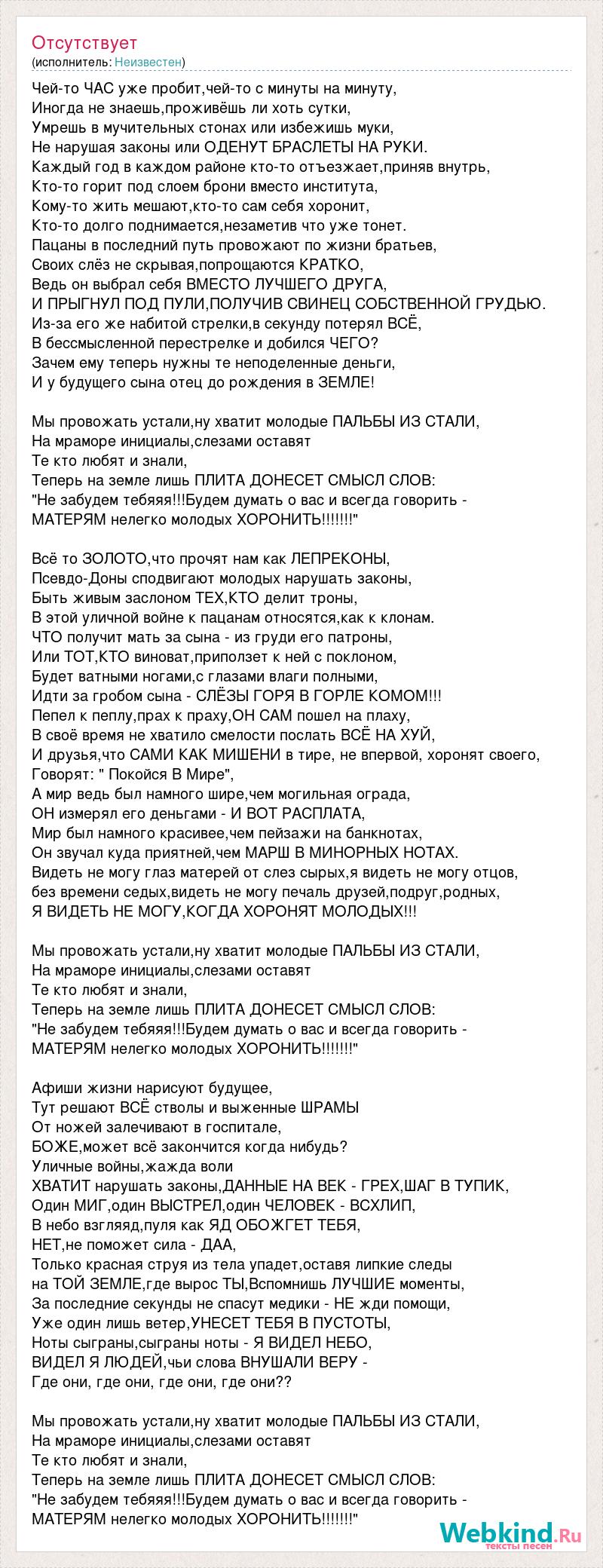 Отсутствует
(исполнитель: Неизвестен)

Чей-то ЧАС уже пробит,чей-то с минуты на минуту,
Иногда не знаешь,проживёшь ли хоть сутки,
Умрешь в мучительных стонах или избежишь муки,
Не нарушая законы или ОДЕНУТ БРАСЛЕТЫ НА РУКИ.
Каждый год в каждом районе кто-то отъезжает,приняв внутрь,
Кто-то горит под слоем брони вместо института,
Кому-то жить мешают,кто-то сам себя хоронит,
Кто-то долго поднимается,незаметив что уже тонет.
Пацаны в последний путь провожают по жизни братьев,
Своих слёз не скрывая,попрощаются КРАТКО,
Ведь он выбрал себя ВМЕСТО ЛУЧШЕГО ДРУГА,
И ПРЫГНУЛ ПОД ПУЛИ,ПОЛУЧИВ СВИНЕЦ СОБСТВЕННОЙ ГРУДЬЮ.
Из-за его же набитой стрелки,в секунду потерял ВСЁ,
В бессмысленной перестрелке и добился ЧЕГО?
Зачем ему теперь нужны те неподеленные деньги,
И у будущего сына отец до рождения в ЗЕМЛЕ!

Мы провожать устали,ну хватит молодые ПАЛЬБЫ ИЗ СТАЛИ,
На мраморе инициалы,слезами оставят
Те кто любят и знали,
Теперь на земле лишь ПЛИТА ДОНЕСЕТ СМЫСЛ СЛОВ:
"Не забудем тебяяя!!!Будем думать о вас и всегда говорить - МАТЕРЯМ нелегко молодых ХОРОНИТЬ!!!!!!!"

Всё то ЗОЛОТО,что прочят нам как ЛЕПРЕКОНЫ,
Псевдо-Доны сподвигают молодых нарушать законы,
Быть живым заслоном ТЕХ,КТО делит троны,
В этой уличной войне к пацанам относятся,как к клонам.
ЧТО получит мать за сына - из груди его патроны,
Или ТОТ,КТО виноват,приползет к ней с поклоном,
Будет ватными ногами,с глазами влаги полными,
Идти за гробом сына - СЛЁЗЫ ГОРЯ В ГОРЛЕ КОМОМ!!!
Пепел к пеплу,прах к праху,ОН САМ пошел на плаху,
В своё время не хватило смелости послать ВСЁ НА ХУЙ,
И друзья,что САМИ КАК МИШЕНИ в тире, не впервой, хоронят своего,
Говорят: " Покойся В Мире",
А мир ведь был намного шире,чем могильная ограда,
ОН измерял его деньгами - И ВОТ РАСПЛАТА,
Мир был намного красивее,чем пейзажи на банкнотах,
Он звучал куда приятней,чем МАРШ В МИНОРНЫХ НОТАХ.
Видеть не могу глаз матерей от слез сырых,я видеть не могу отцов,
без времени седых,видеть не могу печаль друзей,подруг,родных,
Я ВИДЕТЬ НЕ МОГУ,КОГДА ХОРОНЯТ МОЛОДЫХ!!!

Мы провожать устали,ну хватит молодые ПАЛЬБЫ ИЗ СТАЛИ,
На мраморе инициалы,слезами оставят
Те кто любят и знали,
Теперь на земле лишь ПЛИТА ДОНЕСЕТ СМЫСЛ СЛОВ:
"Не забудем тебяяя!!!Будем думать о вас и всегда говорить - МАТЕРЯМ нелегко молодых ХОРОНИТЬ!!!!!!!"

Афиши жизни нарисуют будущее,
Тут решают ВСЁ стволы и выженные ШРАМЫ
От ножей залечивают в госпитале,
БОЖЕ,может всё закончится когда нибудь?
Уличные войны,жажда воли
ХВАТИТ нарушать законы,ДАННЫЕ НА ВЕК - ГРЕХ,ШАГ В ТУПИК,
Один МИГ,один ВЫСТРЕЛ,один ЧЕЛОВЕК - ВСХЛИП,
В небо взгляяд,пуля как ЯД ОБОЖГЕТ ТЕБЯ,
НЕТ,не поможет сила - ДАА,
Только красная струя из тела упадет,оставя липкие следы
на ТОЙ ЗЕМЛЕ,где вырос ТЫ,Вспомнишь ЛУЧШИЕ моменты,
За последние секунды не спасут медики - НЕ жди помощи,
Уже один лишь ветер,УНЕСЕТ ТЕБЯ В ПУСТОТЫ,
Ноты сыграны,сыграны ноты - Я ВИДЕЛ НЕБО,
ВИДЕЛ Я ЛЮДЕЙ,чьи слова ВНУШАЛИ ВЕРУ -
Где они, где они, где они, где они??

Мы провожать устали,ну хватит молодые ПАЛЬБЫ ИЗ СТАЛИ,
На мраморе инициалы,слезами оставят
Те кто любят и знали,
Теперь на земле лишь ПЛИТА ДОНЕСЕТ СМЫСЛ СЛОВ:
"Не забудем тебяяя!!!Будем думать о вас и всегда говорить - МАТЕРЯМ нелегко молодых ХОРОНИТЬ!!!!!!!"

Webkind.Ru
тексты песен